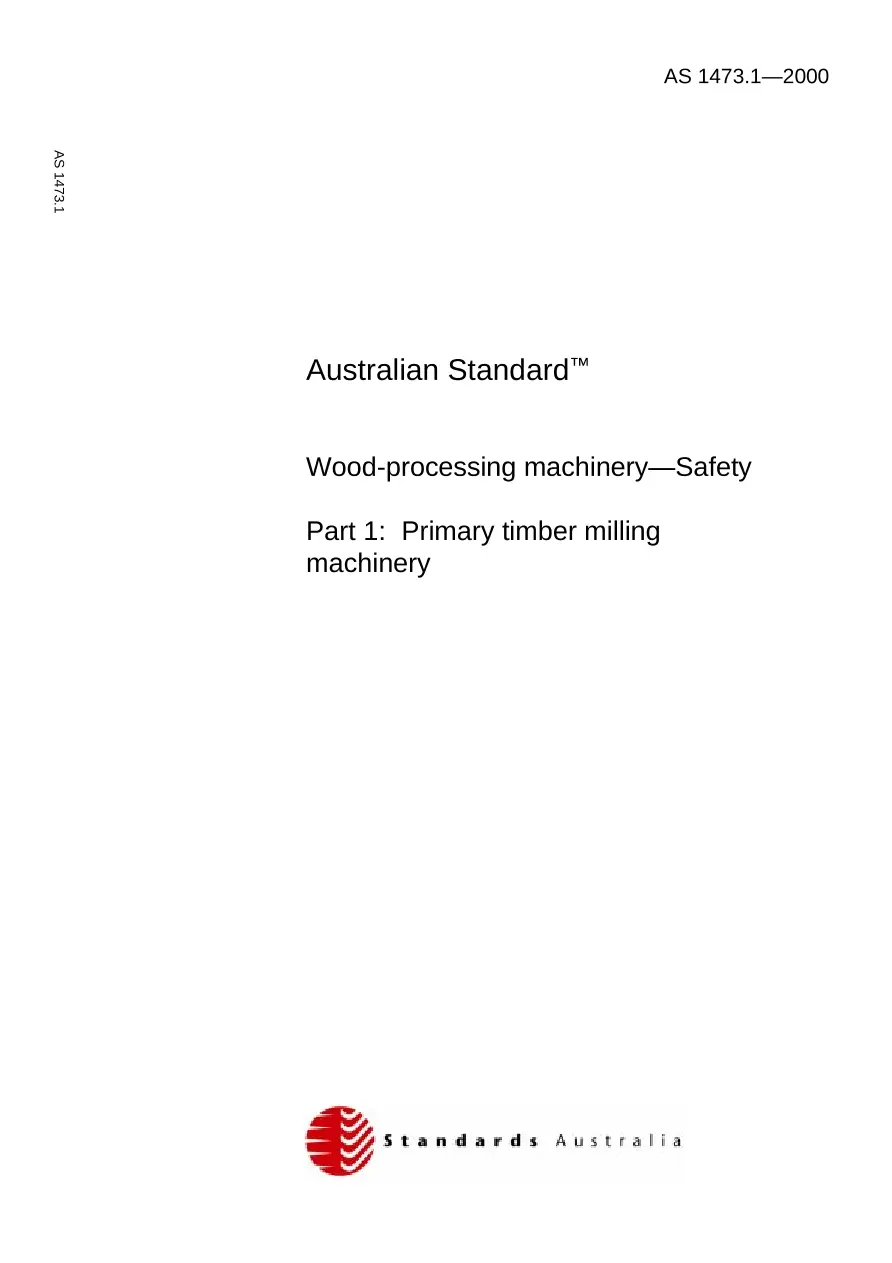 AS 1473.1—2000

AS 1473.1

Australian Standard™

Wood-processing machinery—Safety

Part 1: Primary timber milling machinery

Standards Australia